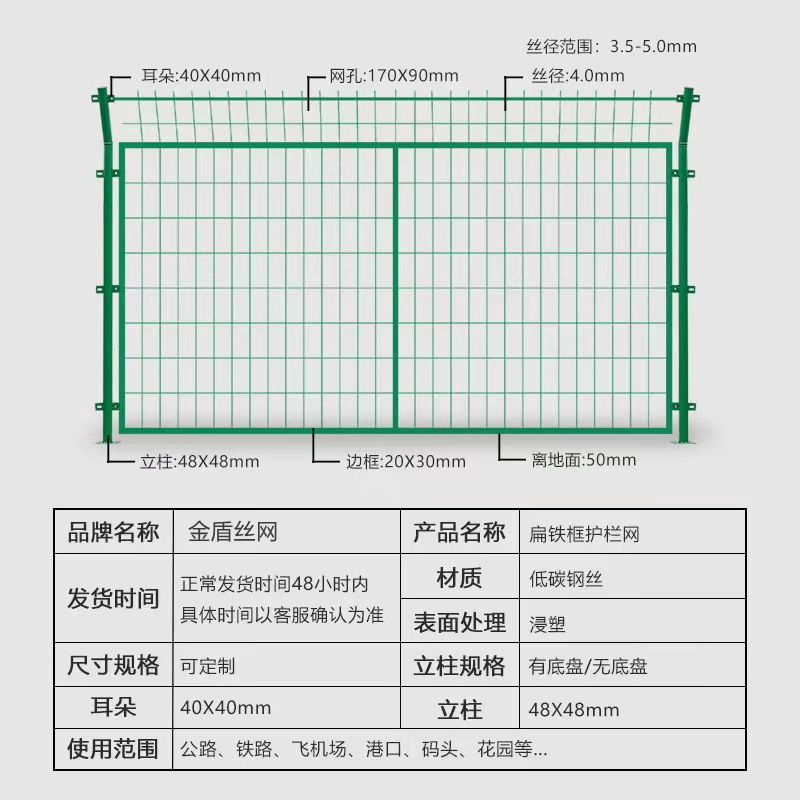 丝径范围：3.5-5.0mm

耳朵:40X40mm

网孔:170X90mm

丝径:4.0mm

立柱:48X48mm

边框:20X30mm

离地面:50mm

| 品牌名称 | 金盾丝网 | 产品名称 | 扁铁框护栏网 |
|---|---|---|---|
| 发货时间 | 正常发货时间48小时内 具体时间以客服确认为准 | 材质 | 低碳钢丝 |
| | | 表面处理 | 浸塑 |
| 尺寸规格 | 可定制 | 立柱规格 | 有底盘/无底盘 |
| 耳朵 | 40X40mm | 立柱 | 48X48mm |
| 使用范围 | 公路、铁路、飞机场、港口、码头、花园等... | | |